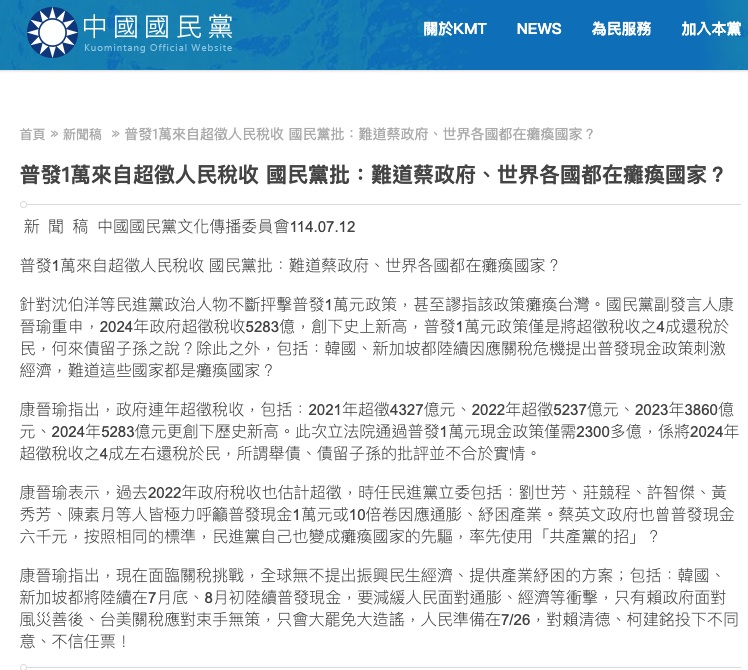 中國國民黨
Kuomintang Official Website

關於KMT NEWS 為民服務 加入本黨

首頁 » 新聞稿 » 普發1萬來自超徵人民稅收 國民黨批：難道蔡政府、世界各國都在癱瘓國家？

普發1萬來自超徵人民稅收 國民黨批：難道蔡政府、世界各國都在癱瘓國家？

新 聞 稿 中國國民黨文化傳播委員會114.07.12

普發1萬來自超徵人民稅收 國民黨批：難道蔡政府、世界各國都在癱瘓國家？

針對沈伯洋等民進黨政治人物不斷抨擊普發1萬元政策，甚至謬指該政策癱瘓台灣。國民黨副發言人康晉瑜重申，2024年政府超徵稅收5283億，創下史上新高，普發1萬元政策僅是將超徵稅收之4成還稅於民，何來債留子孫之說？除此之外，包括：韓國、新加坡都陸續因應關稅危機提出普發現金政策刺激經濟，難道這些國家都是癱瘓國家？

康晉瑜指出，政府連年超徵稅收，包括：2021年超徵4327億元、2022年超徵5237億元、2023年3860億元、2024年5283億元更創下歷史新高。此次立法院通過普發1萬元現金政策僅需2300多億，係將2024年超徵稅收之4成左右還稅於民，所謂舉債、債留子孫的批評並不合於實情。

康晉瑜表示，過去2022年政府稅收也估計超徵，時任民進黨立委包括：劉世芳、莊競程、許智傑、黃秀芳、陳素月等人皆極力呼籲普發現金1萬元或10倍卷因應通膨、紓困產業。蔡英文政府也曾普發現金六千元，按照相同的標準，民進黨自己也變成癱瘓國家的先驅，率先使用「共產黨的招」？

康晉瑜指出，現在面臨關稅挑戰，全球無不提出振興民生經濟、提供產業紓困的方案；包括：韓國、新加坡都將陸續在7月底、8月初陸續普發現金，要減緩人民面對通膨、經濟等衝擊，只有賴政府面對風災善後、台美關稅應對束手無策，只會大罷免大造謠，人民準備在7/26，對賴清德、柯建銘投下不同意、不信任票！